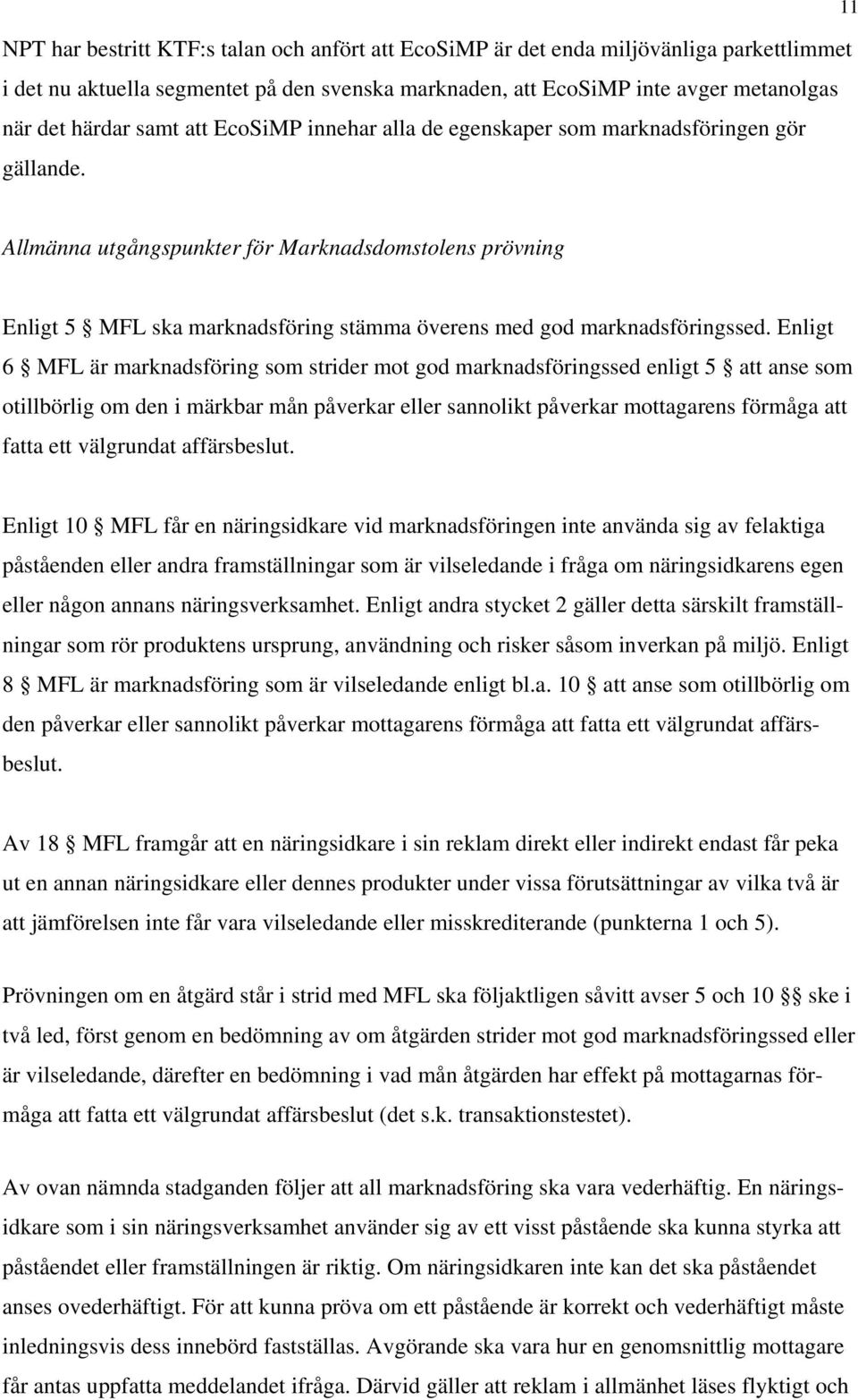 11

NPT har bestritt KTF:s talan och anfört att EcoSiMP är det enda miljövänliga parkettlimmet i det nu aktuella segmentet på den svenska marknaden, att EcoSiMP inte avger metanolgas när det härdar samt att EcoSiMP innehar alla de egenskaper som marknadsföringen gör gällande.

Allmänna utgångspunkter för Marknadsdomstolens prövning

Enligt 5 § MFL ska marknadsföring stämma överens med god marknadsföringssed. Enligt 6 § MFL är marknadsföring som strider mot god marknadsföringssed enligt 5 § att anse som otillbörlig om den i märkbar mån påverkar eller sannolikt påverkar mottagarens förmåga att fatta ett välgrundat affärsbeslut.

Enligt 10 § MFL får en näringsidkare vid marknadsföringen inte använda sig av felaktiga påståenden eller andra framställningar som är vilseledande i fråga om näringsidkarens egen eller någon annans näringsverksamhet. Enligt andra stycket 2 gäller detta särskilt framställningar som rör produktens ursprung, användning och risker såsom inverkan på miljö. Enligt 8 § MFL är marknadsföring som är vilseledande enligt bl.a. 10 § att anse som otillbörlig om den påverkar eller sannolikt påverkar mottagarens förmåga att fatta ett välgrundat affärsbeslut.

Av 18 § MFL framgår att en näringsidkare i sin reklam direkt eller indirekt endast får peka ut en annan näringsidkare eller dennes produkter under vissa förutsättningar av vilka två är att jämförelsen inte får vara vilseledande eller misskrediterande (punkterna 1 och 5).

Prövningen om en åtgärd står i strid med MFL ska följaktligen såvitt avser 5 och 10 §§ ske i två led, först genom en bedömning av om åtgärden strider mot god marknadsföringssed eller är vilseledande, därefter en bedömning i vad mån åtgärden har effekt på mottagarnas förmåga att fatta ett välgrundat affärsbeslut (det s.k. transaktionstestet).

Av ovan nämnda stadganden följer att all marknadsföring ska vara vederhäftig. En näringsidkare som i sin näringsverksamhet använder sig av ett visst påstående ska kunna styrka att påståendet eller framställningen är riktig. Om näringsidkaren inte kan det ska påståendet anses ovederhäftigt. För att kunna pröva om ett påstående är korrekt och vederhäftigt måste inledningsvis dess innebörd fastställas. Avgörande ska vara hur en genomsnittlig mottagare får antas uppfatta meddelandet ifråga. Därvid gäller att reklam i allmänhet läses flyktigt och